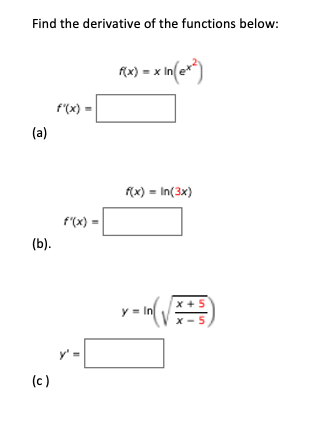 Find the derivative of the functions below:

$f(x) = x \ln\left(e^{x^2}\right)$

$f'(x) =$

(a)

$f(x) = \ln(3x)$

$f'(x) =$

(b).

$y = \ln\left(\sqrt{\frac{x+5}{x-5}}\right)$

$y' =$

(c )